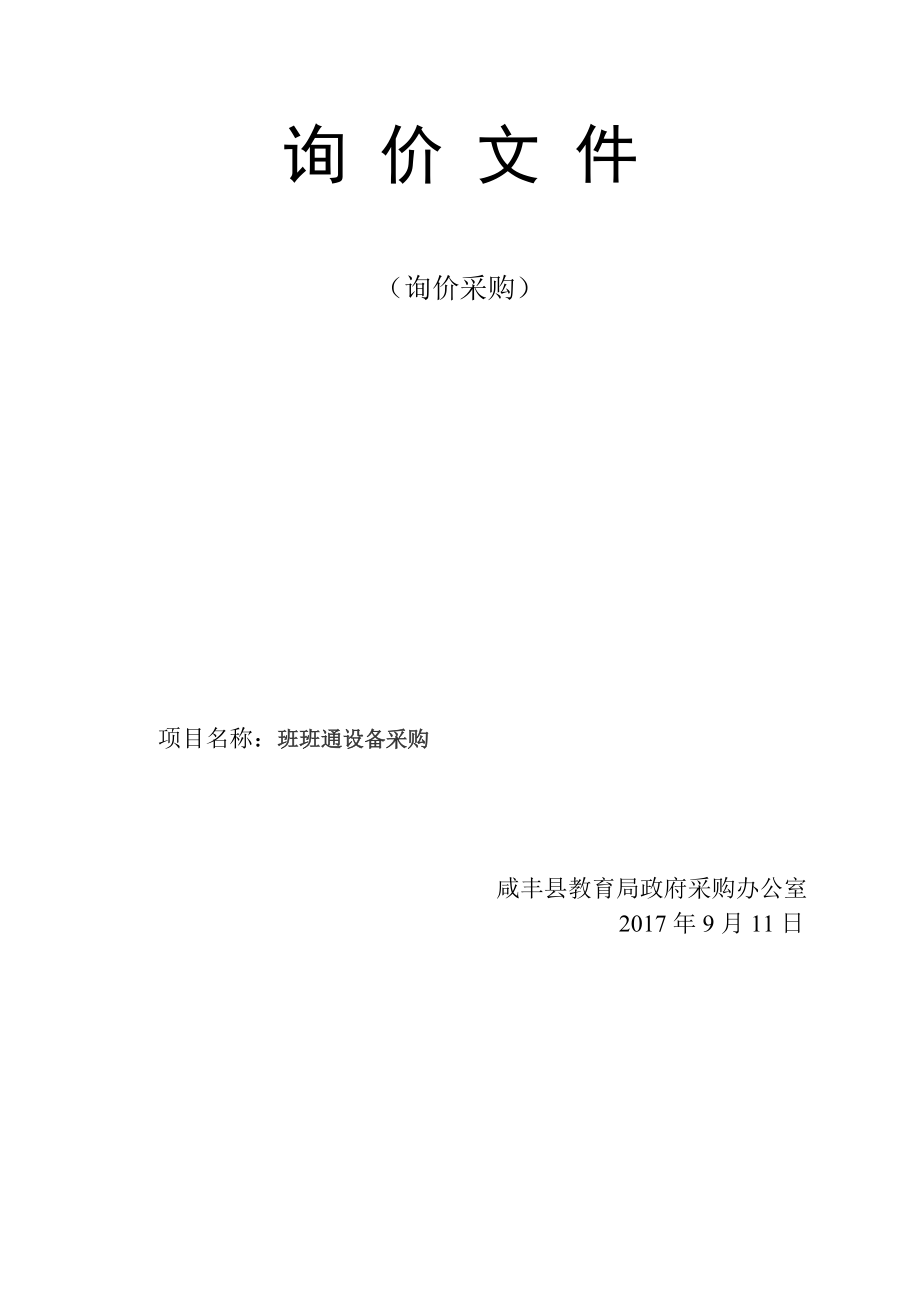 询 价 文 件

（询价采购）

项目名称：班班通设备采购

咸丰县教育局政府采购办公室
2017 年 9 月 11 日